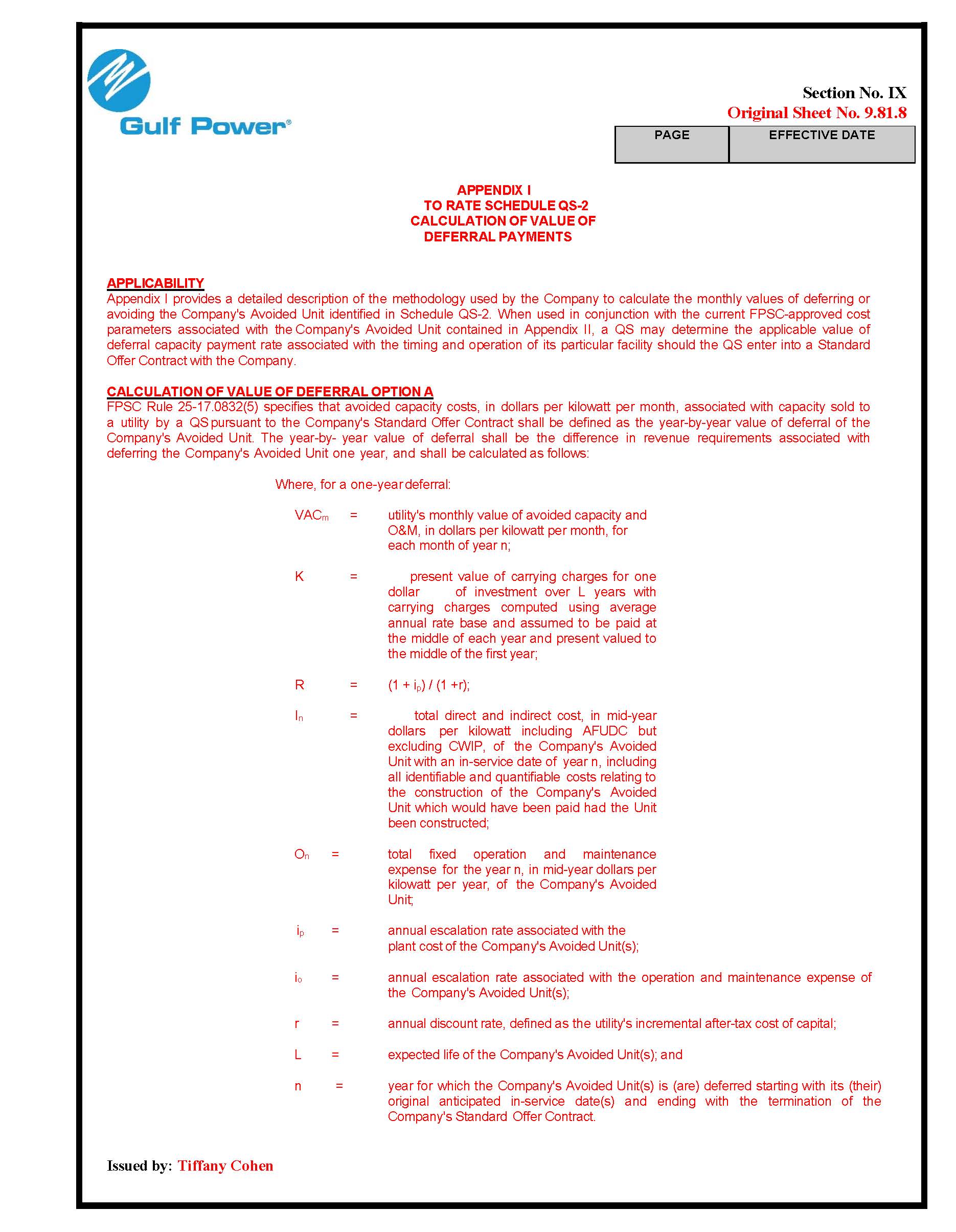 Gulf Power®

Section No. IX
Original Sheet No. 9.81.8

| PAGE | EFFECTIVE DATE |
|---|---|
| | |

APPENDIX I
TO RATE SCHEDULE QS-2
CALCULATION OF VALUE OF
DEFERRAL PAYMENTS

APPLICABILITY
Appendix I provides a detailed description of the methodology used by the Company to calculate the monthly values of deferring or avoiding the Company's Avoided Unit identified in Schedule QS-2. When used in conjunction with the current FPSC-approved cost parameters associated with the Company's Avoided Unit contained in Appendix II, a QS may determine the applicable value of deferral capacity payment rate associated with the timing and operation of its particular facility should the QS enter into a Standard Offer Contract with the Company.

CALCULATION OF VALUE OF DEFERRAL OPTION A
FPSC Rule 25-17.0832(5) specifies that avoided capacity costs, in dollars per kilowatt per month, associated with capacity sold to a utility by a QS pursuant to the Company's Standard Offer Contract shall be defined as the year-by-year value of deferral of the Company's Avoided Unit. The year-by- year value of deferral shall be the difference in revenue requirements associated with deferring the Company's Avoided Unit one year, and shall be calculated as follows:

Where, for a one-year deferral:

$VAC_m$ = utility's monthly value of avoided capacity and O&M, in dollars per kilowatt per month, for each month of year n;

K = present value of carrying charges for one dollar of investment over L years with carrying charges computed using average annual rate base and assumed to be paid at the middle of each year and present valued to the middle of the first year;

R = $(1 + i_p) / (1 + r)$;

$I_n$ = total direct and indirect cost, in mid-year dollars per kilowatt including AFUDC but excluding CWIP, of the Company's Avoided Unit with an in-service date of year n, including all identifiable and quantifiable costs relating to the construction of the Company's Avoided Unit which would have been paid had the Unit been constructed;

$O_n$ = total fixed operation and maintenance expense for the year n, in mid-year dollars per kilowatt per year, of the Company's Avoided Unit;

$i_p$ = annual escalation rate associated with the plant cost of the Company's Avoided Unit(s);

$i_o$ = annual escalation rate associated with the operation and maintenance expense of the Company's Avoided Unit(s);

r = annual discount rate, defined as the utility's incremental after-tax cost of capital;

L = expected life of the Company's Avoided Unit(s); and

n = year for which the Company's Avoided Unit(s) is (are) deferred starting with its (their) original anticipated in-service date(s) and ending with the termination of the Company's Standard Offer Contract.

Issued by: Tiffany Cohen